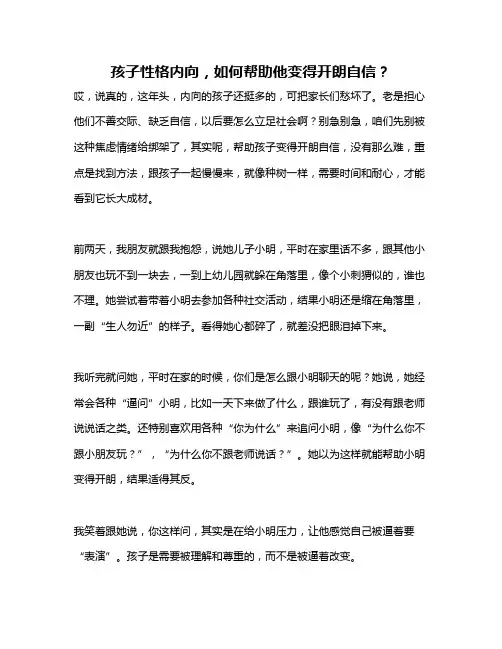 孩子性格内向，如何帮助他变得开朗自信？

哎，说真的，这年头，内向的孩子还挺多的，可把家长们愁坏了。老是担心他们不善交际、缺乏自信，以后要怎么立足社会啊？别急别急，咱们先别被这种焦虑情绪给绑架了，其实呢，帮助孩子变得开朗自信，没有那么难，重点是找到方法，跟孩子一起慢慢来，就像种树一样，需要时间和耐心，才能看到它长大成材。

前两天，我朋友就跟我抱怨，说她儿子小明，平时在家里话不多，跟其他小朋友也玩不到一块去，一到上幼儿园就躲在角落里，像个小刺猬似的，谁也不理。她尝试着带着小明去参加各种社交活动，结果小明还是缩在角落里，一副“生人勿近”的样子。看得她心都碎了，就差没把眼泪掉下来。

我听完就问她，平时在家的时候，你们是怎么跟小明聊天的呢？她说，她经常会各种“逼问”小明，比如一天下来做了什么，跟谁玩了，有没有跟老师说说话之类。还特别喜欢用各种“你为什么”来追问小明，像“为什么你不跟小朋友玩？”，“为什么你不跟老师说话？”。她以为这样就能帮助小明变得开朗，结果适得其反。

我笑着跟她说，你这样问，其实是在给小明压力，让他感觉自己被逼着要“表演”。孩子是需要被理解和尊重的，而不是被逼着改变。